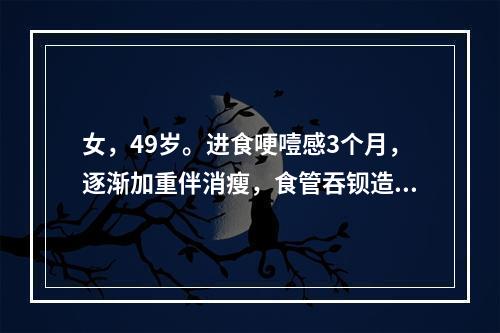 女，49岁。进食哽噎感3个月，逐渐加重伴消瘦，食管吞钡造...